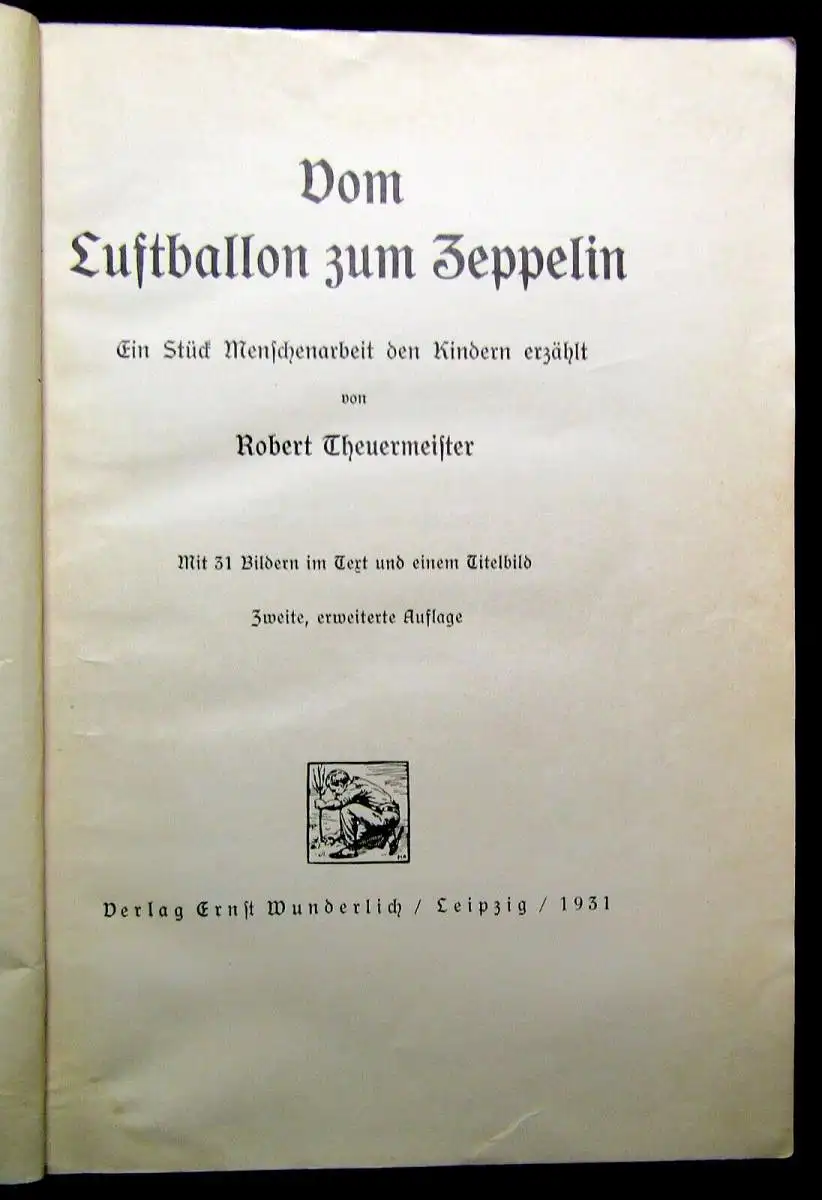 Vom
Luftballon zum Zeppelin

Ein Stück Menschenarbeit den Kindern erzählt

von

Robert Theuermeister

Mit 31 Bildern im Text und einem Titelbild

Zweite, erweiterte Auflage

Verlag Ernst Wunderlich / Leipzig / 1931